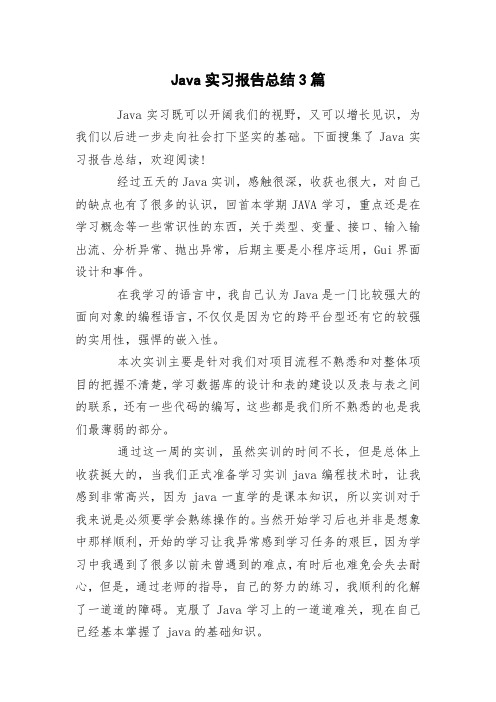 Java 实习报告总结 3 篇

Java 实习既可以开阔我们的视野，又可以增长见识，为我们以后进一步走向社会打下坚实的基础。下面搜集了 Java 实习报告总结，欢迎阅读!

经过五天的 Java 实训，感触很深，收获也很大，对自己的缺点也有了很多的认识，回首本学期 JAVA 学习，重点还是在学习概念等一些常识性的东西，关于类型、变量、接口、输入输出流、分析异常、抛出异常，后期主要是小程序运用，Gui 界面设计和事件。

在我学习的语言中，我自己认为 Java 是一门比较强大的面向对象的编程语言，不仅仅是因为它的跨平台型还有它的较强的实用性，强悍的嵌入性。

本次实训主要是针对我们对项目流程不熟悉和对整体项目的把握不清楚，学习数据库的设计和表的建设以及表与表之间的联系，还有一些代码的编写，这些都是我们所不熟悉的也是我们最薄弱的部分。

通过这一周的实训，虽然实训的时间不长，但是总体上收获挺大的，当我们正式准备学习实训 java 编程技术时，让我感到非常高兴，因为 java 一直学的是课本知识，所以实训对于我来说是必须要学会熟练操作的。当然开始学习后也并非是想象中那样顺利，开始的学习让我异常感到学习任务的艰巨，因为学习中我遇到了很多以前未曾遇到的难点，有时后也难免会失去耐心，但是，通过老师的指导，自己的努力的练习，我顺利的化解了一道道的障碍。克服了 Java 学习上的一道道难关，现在自己已经基本掌握了 java 的基础知识。